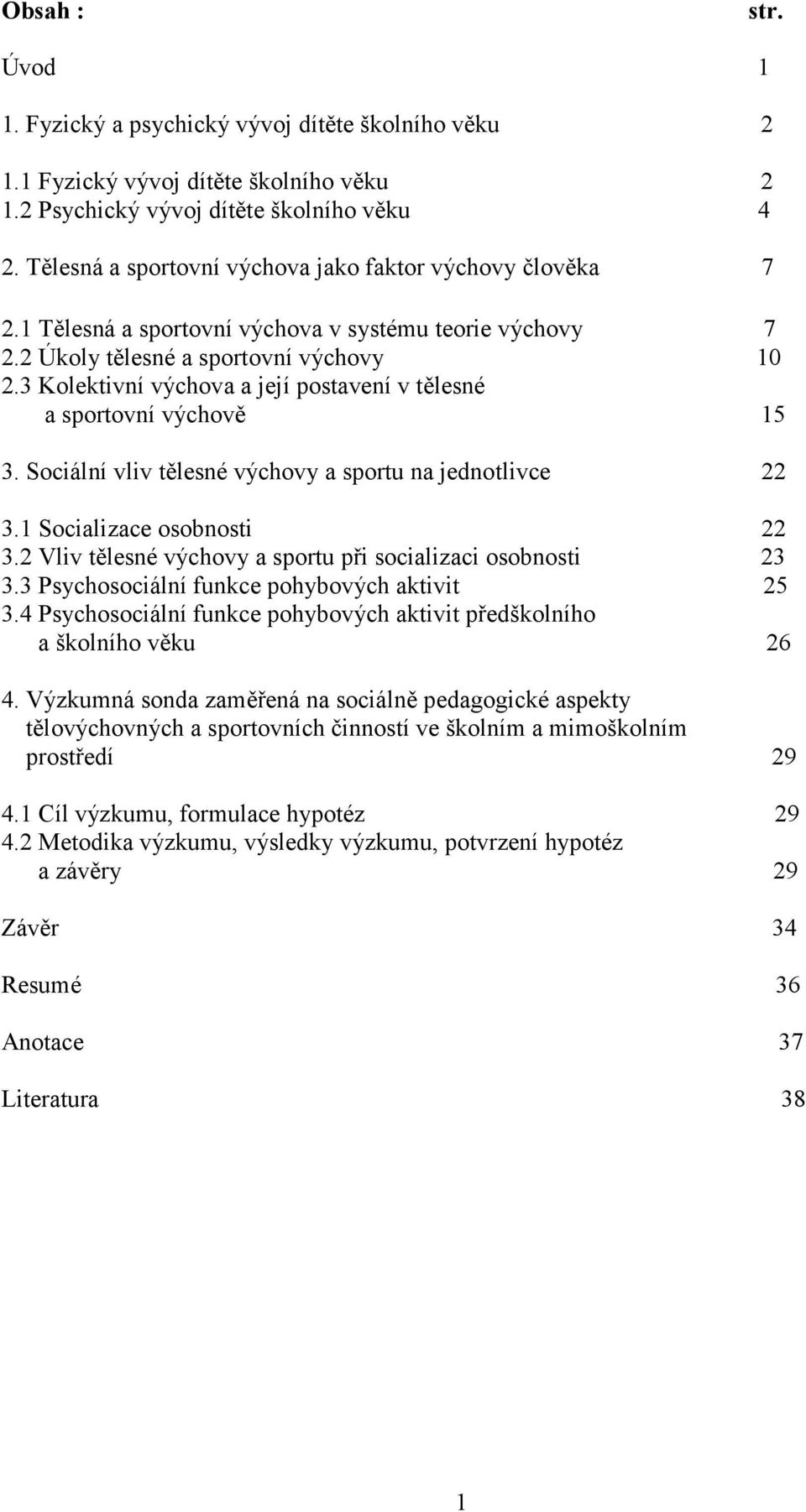 Obsah : str.

Úvod 1

1. Fyzický a psychický vývoj dítěte školního věku 2

1.1 Fyzický vývoj dítěte školního věku 2
1.2 Psychický vývoj dítěte školního věku 4

2. Tělesná a sportovní výchova jako faktor výchovy člověka 7

2.1 Tělesná a sportovní výchova v systému teorie výchovy 7
2.2 Úkoly tělesné a sportovní výchovy 10
2.3 Kolektivní výchova a její postavení v tělesné a sportovní výchově 15

3. Sociální vliv tělesné výchovy a sportu na jednotlivce 22

3.1 Socializace osobnosti 22
3.2 Vliv tělesné výchovy a sportu při socializaci osobnosti 23
3.3 Psychosociální funkce pohybových aktivit 25
3.4 Psychosociální funkce pohybových aktivit předškolního a školního věku 26

4. Výzkumná sonda zaměřená na sociálně pedagogické aspekty tělovýchovných a sportovních činností ve školním a mimoškolním prostředí 29

4.1 Cíl výzkumu, formulace hypotéz 29
4.2 Metodika výzkumu, výsledky výzkumu, potvrzení hypotéz a závěry 29

Závěr 34

Resumé 36

Anotace 37

Literatura 38

1